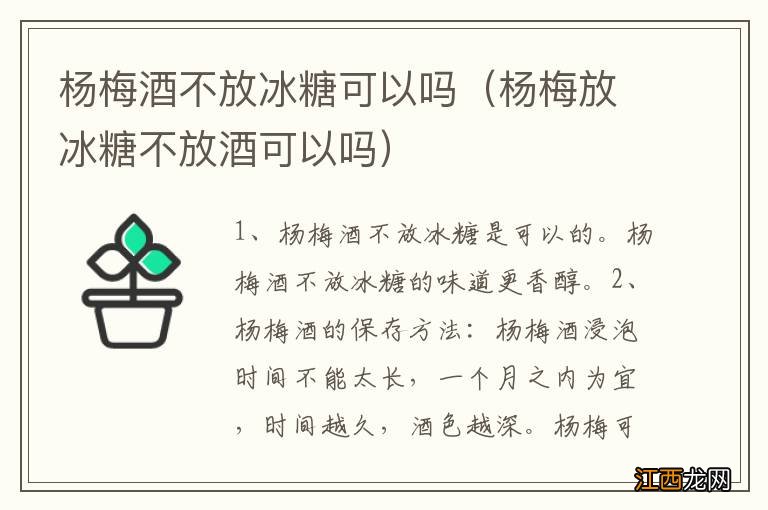 杨梅酒不放冰糖可以吗（杨梅放冰糖不放酒可以吗）

1、杨梅酒不放冰糖是可以的。杨梅酒不放冰糖的味道更香醇。2、杨梅酒的保存方法：杨梅酒浸泡时间不能太长，一个月之内为宜，时间越久，酒色越深。杨梅可

江西龙网